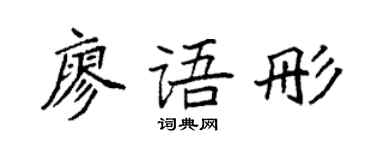 廖语彤
词典网